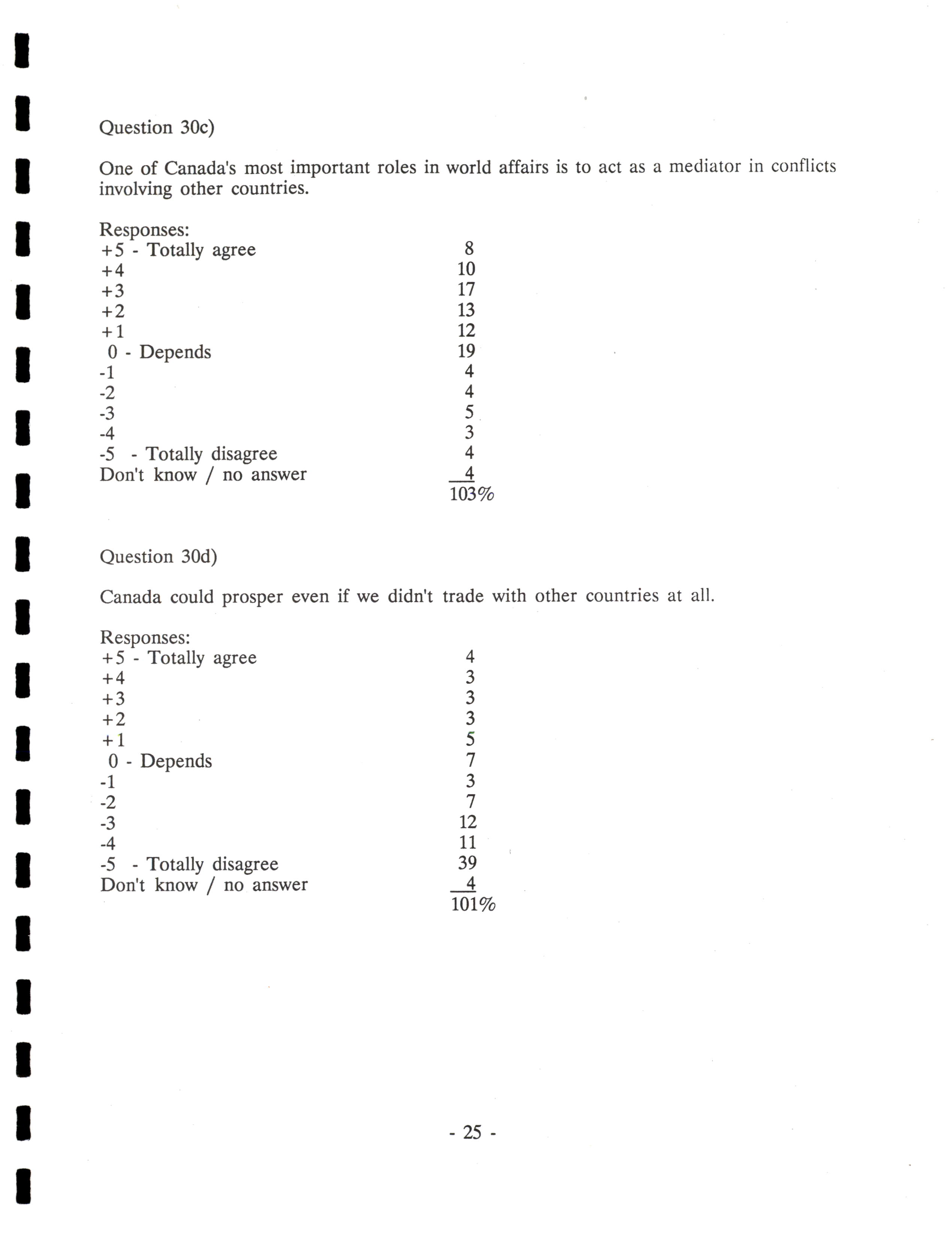 Question 30c)

One of Canada's most important roles in world affairs is to act as a mediator in conflicts involving other countries.

Responses:

| | |
|---|---|
| +5 - Totally agree | 8 |
| +4 | 10 |
| +3 | 17 |
| +2 | 13 |
| +1 | 12 |
| 0 - Depends | 19 |
| -1 | 4 |
| -2 | 4 |
| -3 | 5 |
| -4 | 3 |
| -5 - Totally disagree | 4 |
| Don't know / no answer | 4 |
| | 103% |

Question 30d)

Canada could prosper even if we didn't trade with other countries at all.

Responses:

| | |
|---|---|
| +5 - Totally agree | 4 |
| +4 | 3 |
| +3 | 3 |
| +2 | 3 |
| +1 | 5 |
| 0 - Depends | 7 |
| -1 | 3 |
| -2 | 7 |
| -3 | 12 |
| -4 | 11 |
| -5 - Totally disagree | 39 |
| Don't know / no answer | 4 |
| | 101% |

- 25 -